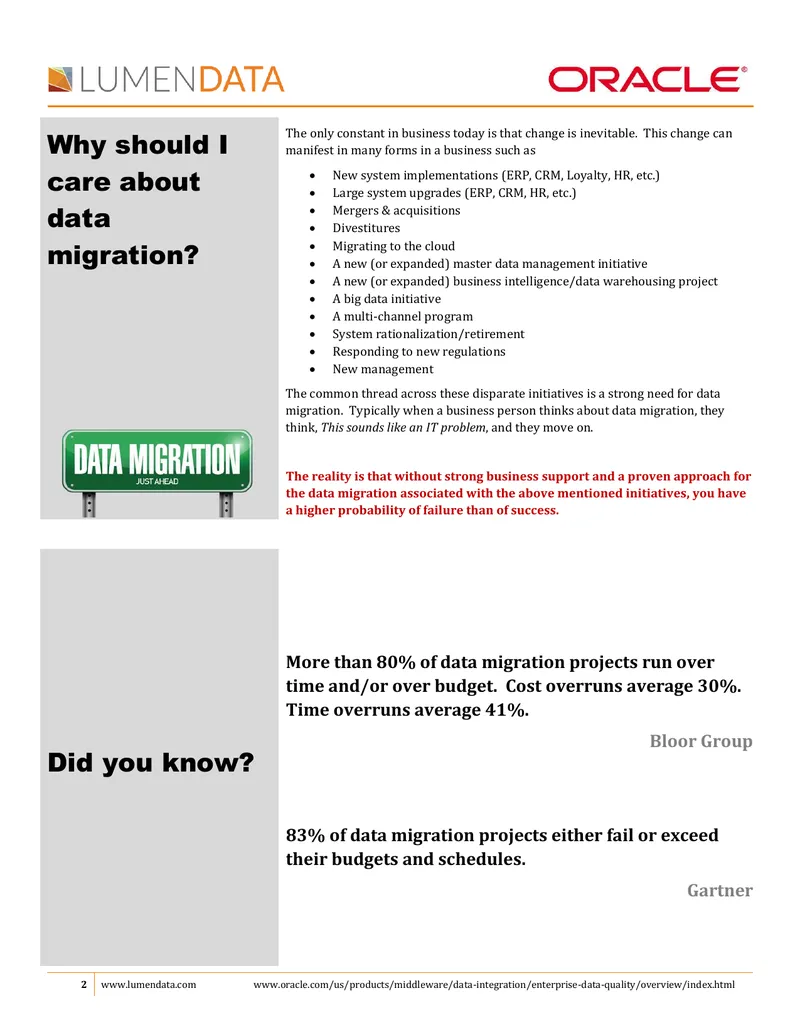 LUMENDATA

ORACLE®

Why should I care about data migration?

DATA MIGRATION
JUST AHEAD

The only constant in business today is that change is inevitable. This change can manifest in many forms in a business such as

• New system implementations (ERP, CRM, Loyalty, HR, etc.)
• Large system upgrades (ERP, CRM, HR, etc.)
• Mergers & acquisitions
• Divestitures
• Migrating to the cloud
• A new (or expanded) master data management initiative
• A new (or expanded) business intelligence/data warehousing project
• A big data initiative
• A multi-channel program
• System rationalization/retirement
• Responding to new regulations
• New management

The common thread across these disparate initiatives is a strong need for data migration. Typically when a business person thinks about data migration, they think, This sounds like an IT problem, and they move on.

The reality is that without strong business support and a proven approach for the data migration associated with the above mentioned initiatives, you have a higher probability of failure than of success.

Did you know?

More than 80% of data migration projects run over time and/or over budget. Cost overruns average 30%. Time overruns average 41%.

Bloor Group

83% of data migration projects either fail or exceed their budgets and schedules.

Gartner

2 www.lumendata.com www.oracle.com/us/products/middleware/data-integration/enterprise-data-quality/overview/index.html